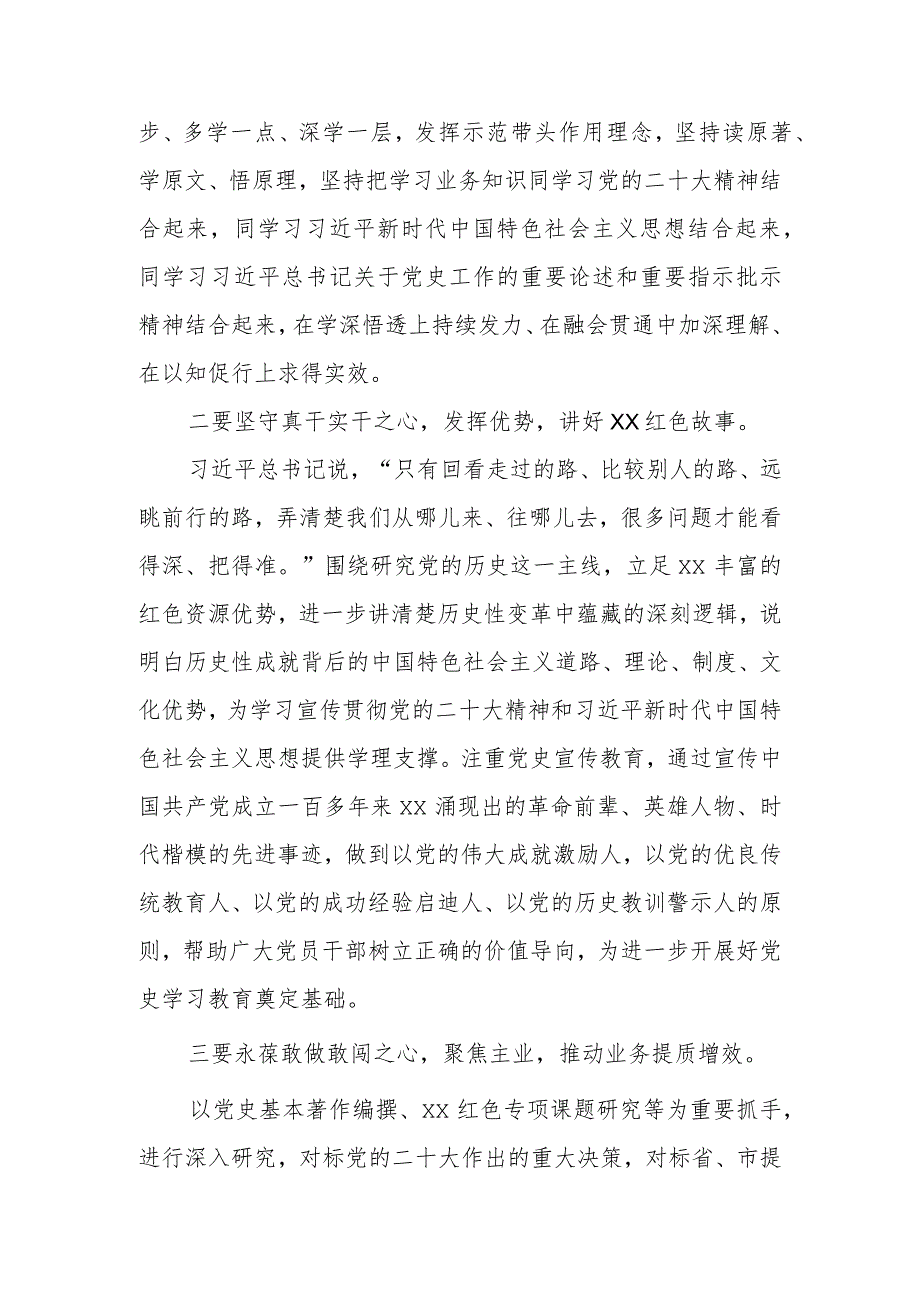 步、多学一点、深学一层，发挥示范带头作用理念，坚持读原著、学原文、悟原理，坚持把学习业务知识同学习党的二十大精神结合起来，同学习习近平新时代中国特色社会主义思想结合起来，同学习习近平总书记关于党史工作的重要论述和重要指示批示精神结合起来，在学深悟透上持续发力、在融会贯通中加深理解、在以知促行上求得实效。

二要坚守真干实干之心，发挥优势，讲好XX红色故事。

习近平总书记说，“只有回看走过的路、比较别人的路、远眺前行的路，弄清楚我们从哪儿来、往哪儿去，很多问题才能看得深、把得准。”围绕研究党的历史这一主线，立足XX丰富的红色资源优势，进一步讲清楚历史性变革中蕴藏的深刻逻辑，说明白历史性成就背后的中国特色社会主义道路、理论、制度、文化优势，为学习宣传贯彻党的二十大精神和习近平新时代中国特色社会主义思想提供学理支撑。注重党史宣传教育，通过宣传中国共产党成立一百多年来XX涌现出的革命前辈、英雄人物、时代楷模的先进事迹，做到以党的伟大成就激励人，以党的优良传统教育人、以党的成功经验启迪人、以党的历史教训警示人的原则，帮助广大党员干部树立正确的价值导向，为进一步开展好党史学习教育奠定基础。

三要永葆敢做敢闯之心，聚焦主业，推动业务提质增效。

以党史基本著作编撰、XX红色专项课题研究等为重要抓手，进行深入研究，对标党的二十大作出的重大决策，对标省、市提